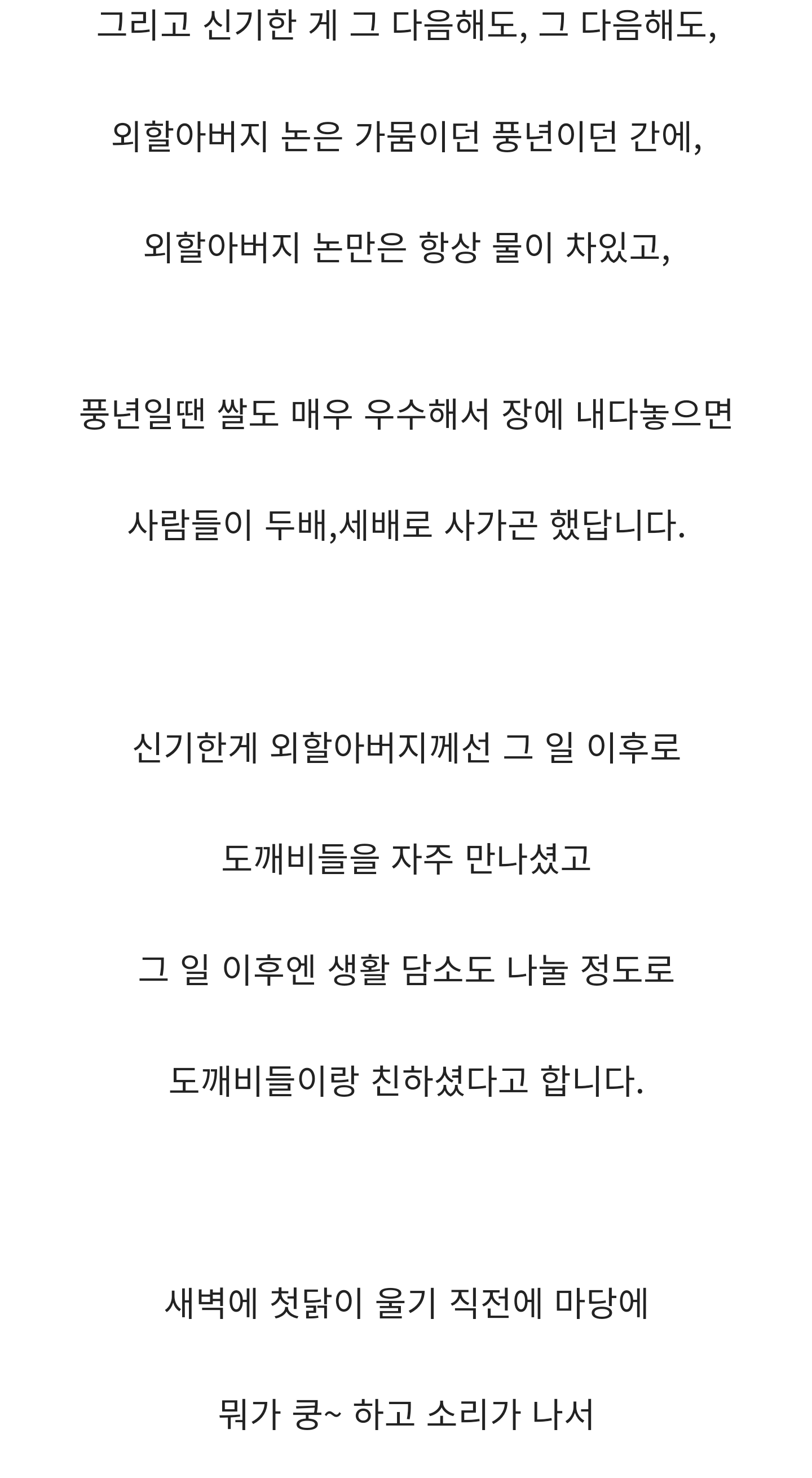 그리고 신기한 게 그 다음해도, 그 다음해도,

외할아버지 논은 가뭄이던 풍년이던 간에,

외할아버지 논만은 항상 물이 차있고,

풍년일땐 쌀도 매우 우수해서 장에 내다놓으면

사람들이 두배,세배로 사가곤 했답니다.

신기한게 외할아버지께선 그 일 이후로

도깨비들을 자주 만나셨고

그 일 이후엔 생활 담소도 나눌 정도로

도깨비들이랑 친하셨다고 합니다.

새벽에 첫닭이 울기 직전에 마당에

뭐가 쿵~ 하고 소리가 나서